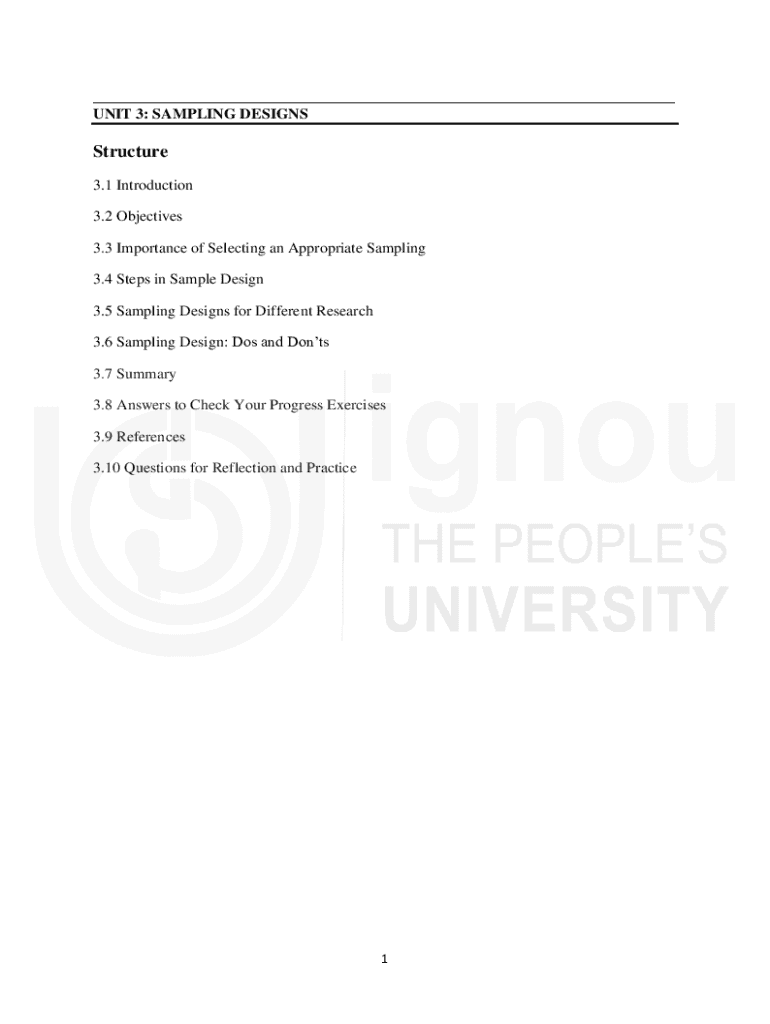 UNIT 3: SAMPLING DESIGNS

Structure

3.1 Introduction

3.2 Objectives

3.3 Importance of Selecting an Appropriate Sampling

3.4 Steps in Sample Design

3.5 Sampling Designs for Different Research

3.6 Sampling Design: Dos and Don'ts

3.7 Summary

3.8 Answers to Check Your Progress Exercises

3.9 References

3.10 Questions for Reflection and Practice

ignou
THE PEOPLE'S
UNIVERSITY

1